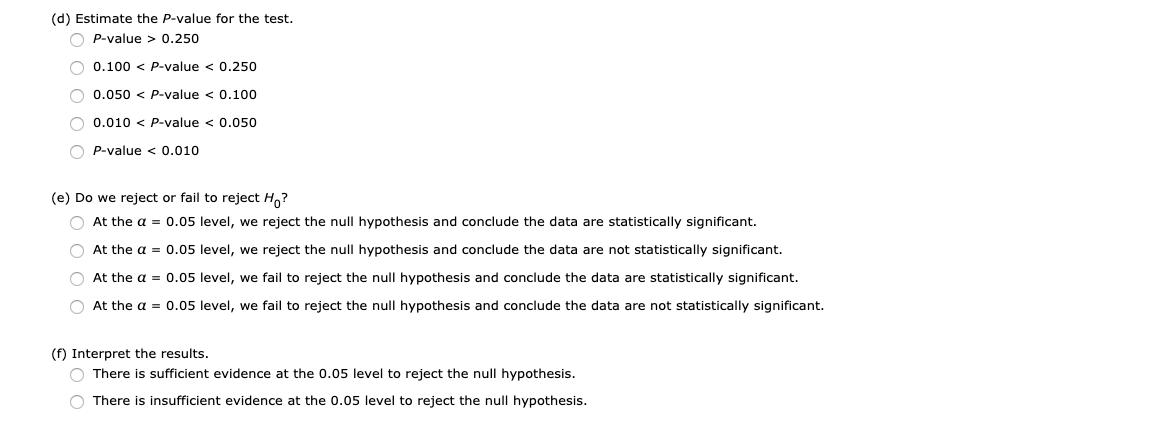 (d) Estimate the P-value for the test.

P-value > 0.250

0.100 < P-value < 0.250

0.050 < P-value < 0.100

0.010 < P-value < 0.050

P-value < 0.010

(e) Do we reject or fail to reject $H_0$?

At the $\alpha$ = 0.05 level, we reject the null hypothesis and conclude the data are statistically significant.

At the $\alpha$ = 0.05 level, we reject the null hypothesis and conclude the data are not statistically significant.

At the $\alpha$ = 0.05 level, we fail to reject the null hypothesis and conclude the data are statistically significant.

At the $\alpha$ = 0.05 level, we fail to reject the null hypothesis and conclude the data are not statistically significant.

(f) Interpret the results.

There is sufficient evidence at the 0.05 level to reject the null hypothesis.

There is insufficient evidence at the 0.05 level to reject the null hypothesis.